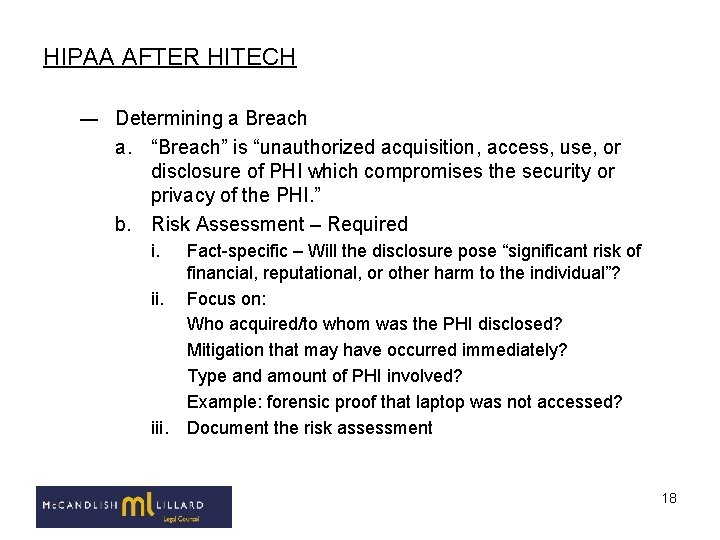 HIPAA AFTER HITECH

— Determining a Breach

a. “Breach” is “unauthorized acquisition, access, use, or disclosure of PHI which compromises the security or privacy of the PHI.”

b. Risk Assessment – Required

i. Fact-specific – Will the disclosure pose “significant risk of financial, reputational, or other harm to the individual”?

ii. Focus on:

Who acquired/to whom was the PHI disclosed?

Mitigation that may have occurred immediately?

Type and amount of PHI involved?

Example: forensic proof that laptop was not accessed?

iii. Document the risk assessment

McCANDLISH ml LILLARD Legal Counsel

18